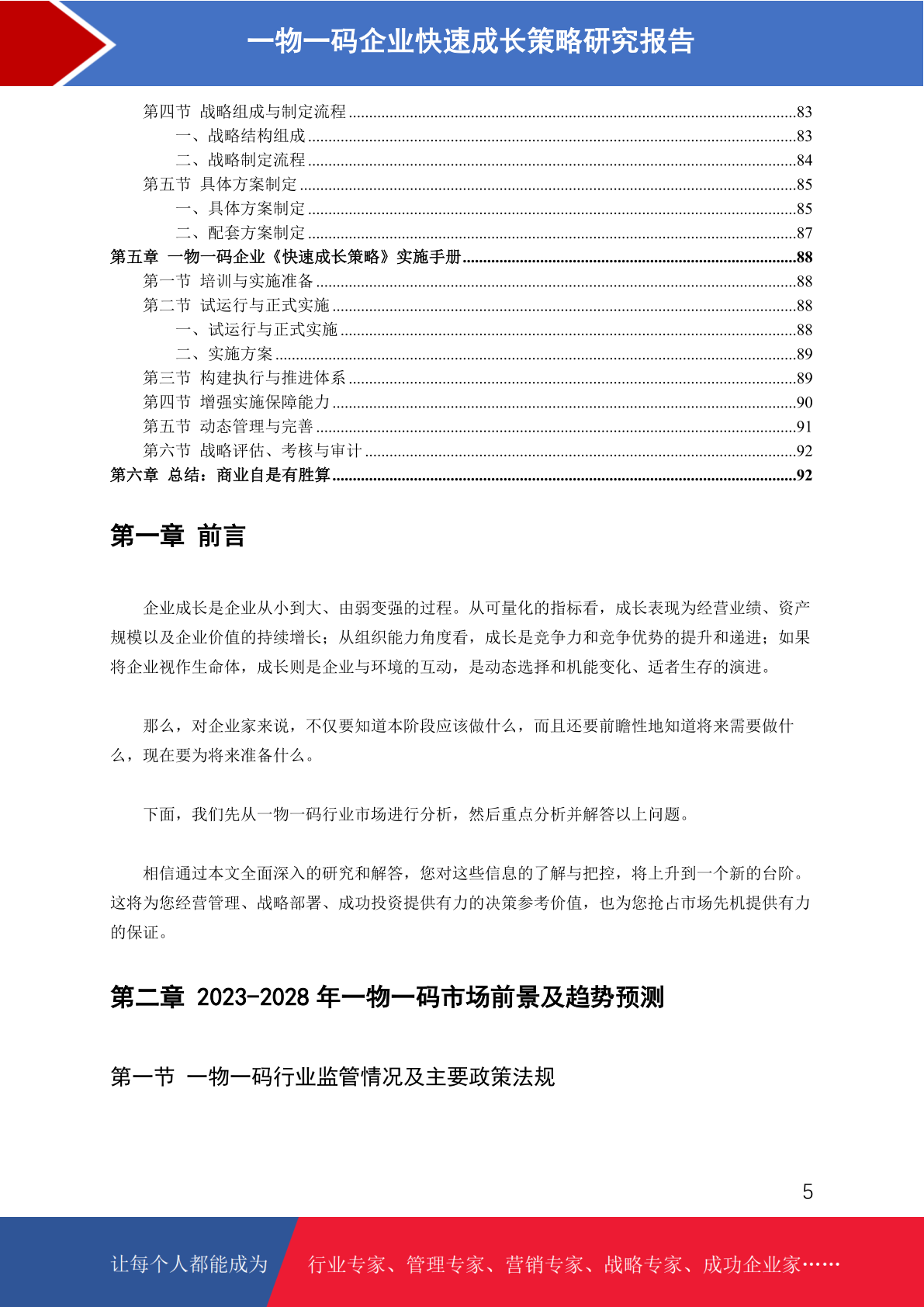 一物一码企业快速成长策略研究报告

第四节 战略组成与制定流程 ........83
一、战略结构组成 ........83
二、战略制定流程 ........84
第五节 具体方案制定 ........85
一、具体方案制定 ........85
二、配套方案制定 ........87
第五章 一物一码企业《快速成长策略》实施手册 ........88
第一节 培训与实施准备 ........88
第二节 试运行与正式实施 ........88
一、试运行与正式实施 ........88
二、实施方案 ........89
第三节 构建执行与推进体系 ........89
第四节 增强实施保障能力 ........90
第五节 动态管理与完善 ........91
第六节 战略评估、考核与审计 ........92
第六章 总结：商业自是有胜算 ........92

第一章 前言

企业成长是企业从小到大、由弱变强的过程。从可量化的指标看，成长表现为经营业绩、资产规模以及企业价值的持续增长；从组织能力角度看，成长是竞争力和竞争优势的提升和递进；如果将企业视作生命体，成长则是企业与环境的互动，是动态选择和机能变化、适者生存的演进。

那么，对企业家来说，不仅要知道本阶段应该做什么，而且还要前瞻性地知道将来需要做什么，现在要为将来准备什么。

下面，我们先从一物一码行业市场进行分析，然后重点分析并解答以上问题。

相信通过本文全面深入的研究和解答，您对这些信息的了解与把控，将上升到一个新的台阶。这将为您经营管理、战略部署、成功投资提供有力的决策参考价值，也为您抢占市场先机提供有力的保证。

第二章 2023-2028 年一物一码市场前景及趋势预测

第一节 一物一码行业监管情况及主要政策法规

5

让每个人都能成为 行业专家、管理专家、营销专家、战略专家、成功企业家……